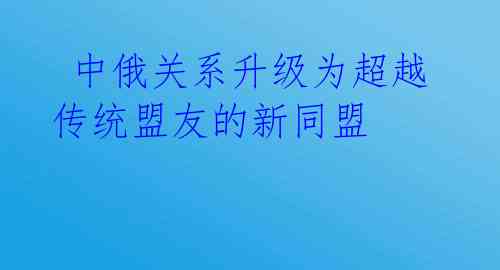 中俄关系升级为超越传统盟友的新同盟